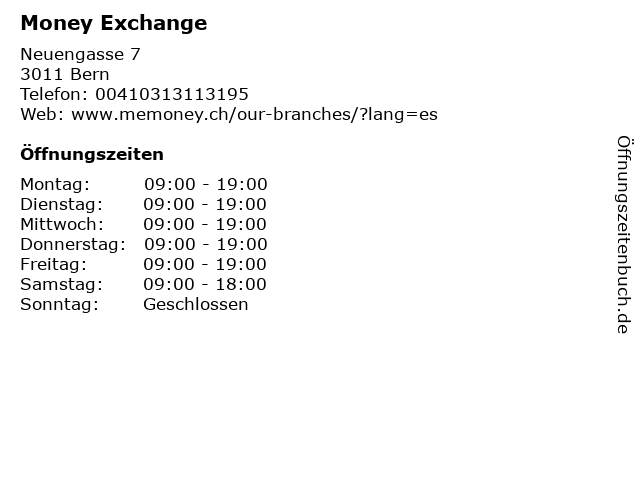 Money Exchange

Neuengasse 7
3011 Bern
Telefon: 00410313113195
Web: www.memoney.ch/our-branches/?lang=es

Öffnungszeiten

Montag: 09:00 - 19:00
Dienstag: 09:00 - 19:00
Mittwoch: 09:00 - 19:00
Donnerstag: 09:00 - 19:00
Freitag: 09:00 - 19:00
Samstag: 09:00 - 18:00
Sonntag: Geschlossen

Öffnungszeitenbuch.de